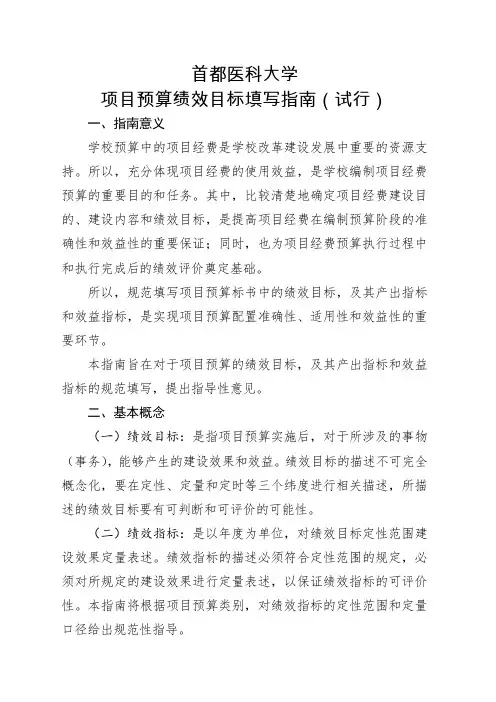 首都医科大学
项目预算绩效目标填写指南（试行）

一、指南意义

学校预算中的项目经费是学校改革建设发展中重要的资源支持。所以，充分体现项目经费的使用效益，是学校编制项目经费预算的重要目的和任务。其中，比较清楚地确定项目经费建设目的、建设内容和绩效目标，是提高项目经费在编制预算阶段的准确性和效益性的重要保证；同时，也为项目经费预算执行过程中和执行完成后的绩效评价奠定基础。

所以，规范填写项目预算标书中的绩效目标，及其产出指标和效益指标，是实现项目预算配置准确性、适用性和效益性的重要环节。

本指南旨在对于项目预算的绩效目标，及其产出指标和效益指标的规范填写，提出指导性意见。

二、基本概念

（一）绩效目标：是指项目预算实施后，对于所涉及的事物（事务），能够产生的建设效果和效益。绩效目标的描述不可完全概念化，要在定性、定量和定时等三个纬度进行相关描述，所描述的绩效目标要有可判断和可评价的可能性。

（二）绩效指标：是以年度为单位，对绩效目标定性范围建设效果定量表述。绩效指标的描述必须符合定性范围的规定，必须对所规定的建设效果进行定量表述，以保证绩效指标的可评价性。本指南将根据项目预算类别，对绩效指标的定性范围和定量口径给出规范性指导。